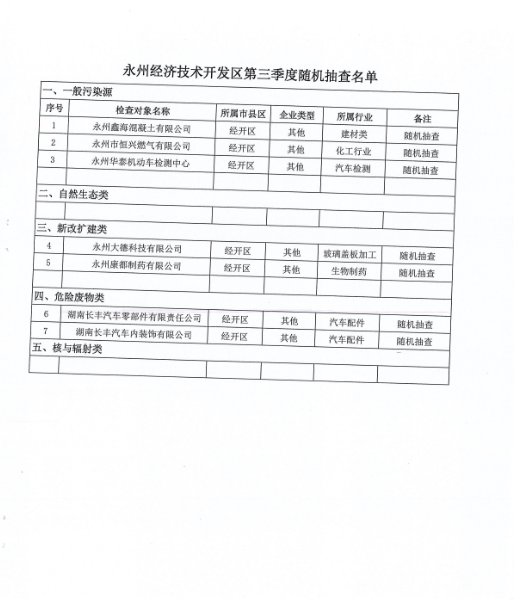 永州经济技术开发区第三季度随机抽查名单

| 一、一般污染源 | | | | | |
|---|---|---|---|---|---|
| 序号 | 检查对象名称 | 所属市县区 | 企业类型 | 所属行业 | 备注 |
| 1 | 永州鑫海混凝土有限公司 | 经开区 | 其他 | 建材类 | 随机抽查 |
| 2 | 永州市恒兴燃气有限公司 | 经开区 | 其他 | 化工行业 | 随机抽查 |
| 3 | 永州华泰机动车检测中心 | 经开区 | 其他 | 汽车检测 | 随机抽查 |
| | | | | | |
| 二、自然生态类 | | | | | |
| | | | | | |
| 三、新改扩建类 | | | | | |
| 4 | 永州大德科技有限公司 | 经开区 | 其他 | 玻璃盖板加工 | 随机抽查 |
| 5 | 永州康都制药有限公司 | 经开区 | 其他 | 生物制药 | 随机抽查 |
| | | | | | |
| 四、危险废物类 | | | | | |
| 6 | 湖南长丰汽车零部件有限责任公司 | 经开区 | 其他 | 汽车配件 | 随机抽查 |
| 7 | 湖南长丰汽车内装饰有限公司 | 经开区 | 其他 | 汽车配件 | 随机抽查 |
| 五、核与辐射类 | | | | | |
| | | | | | |